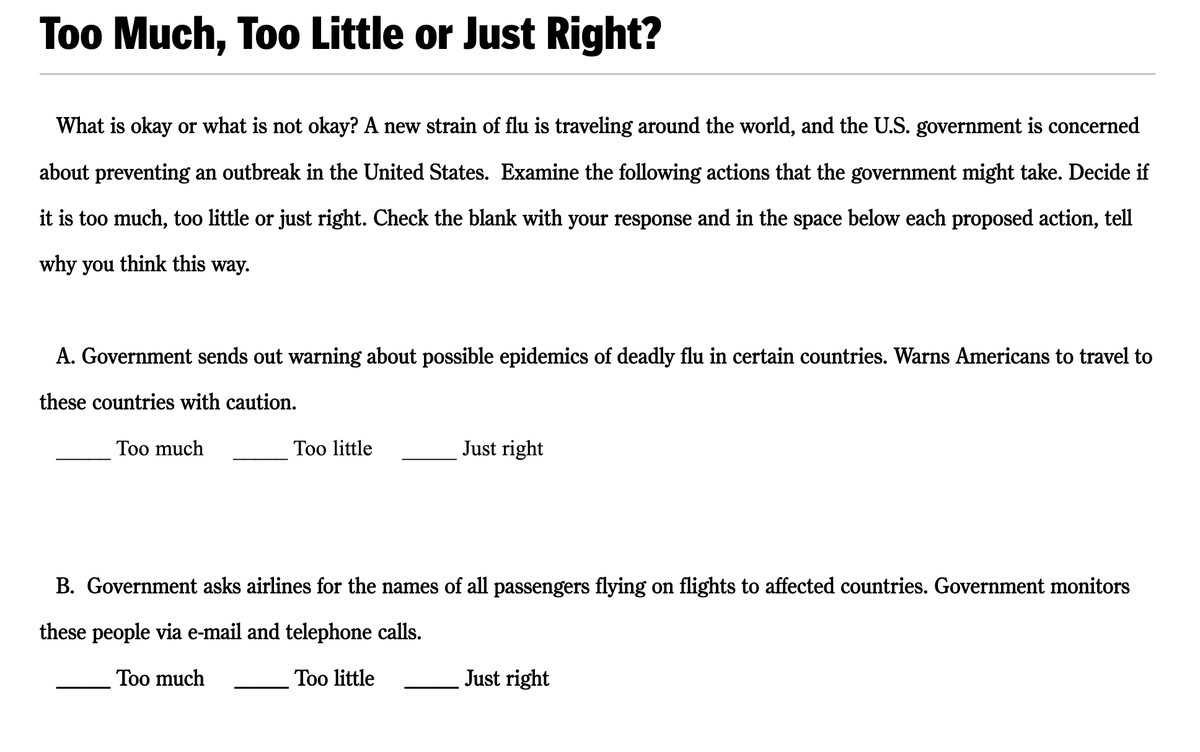 Too Much, Too Little or Just Right?

What is okay or what is not okay? A new strain of flu is traveling around the world, and the U.S. government is concerned about preventing an outbreak in the United States. Examine the following actions that the government might take. Decide if it is too much, too little or just right. Check the blank with your response and in the space below each proposed action, tell why you think this way.

A. Government sends out warning about possible epidemics of deadly flu in certain countries. Warns Americans to travel to these countries with caution.

_____ Too much _____ Too little _____ Just right

B. Government asks airlines for the names of all passengers flying on flights to affected countries. Government monitors these people via e-mail and telephone calls.

_____ Too much _____ Too little _____ Just right